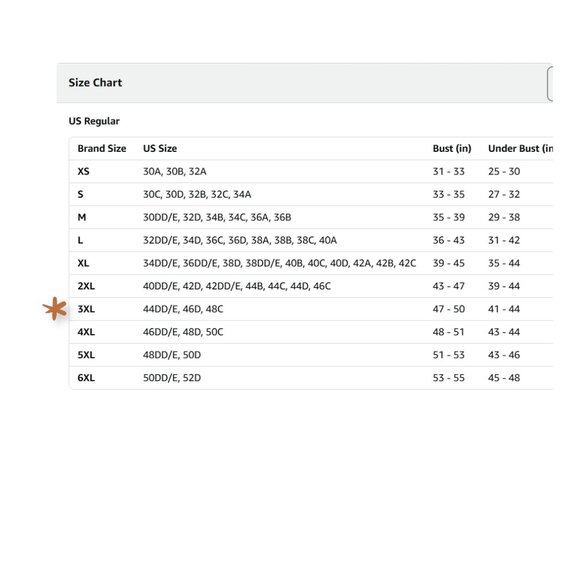 Size Chart

US Regular

| Brand Size | US Size | Bust (in) | Under Bust (in |
|---|---|---|---|
| XS | 30A, 30B, 32A | 31 - 33 | 25 - 30 |
| S | 30C, 30D, 32B, 32C, 34A | 33 - 35 | 27 - 32 |
| M | 30DD/E, 32D, 34B, 34C, 36A, 36B | 35 - 39 | 29 - 38 |
| L | 32DD/E, 34D, 36C, 36D, 38A, 38B, 38C, 40A | 36 - 43 | 31 - 42 |
| XL | 34DD/E, 36DD/E, 38D, 38DD/E, 40B, 40C, 40D, 42A, 42B, 42C | 39 - 45 | 35 - 44 |
| 2XL | 40DD/E, 42D, 42DD/E, 44B, 44C, 44D, 46C | 43 - 47 | 39 - 44 |
| 3XL | 44DD/E, 46D, 48C | 47 - 50 | 41 - 44 |
| 4XL | 46DD/E, 48D, 50C | 48 - 51 | 43 - 44 |
| 5XL | 48DD/E, 50D | 51 - 53 | 43 - 46 |
| 6XL | 50DD/E, 52D | 53 - 55 | 45 - 48 |